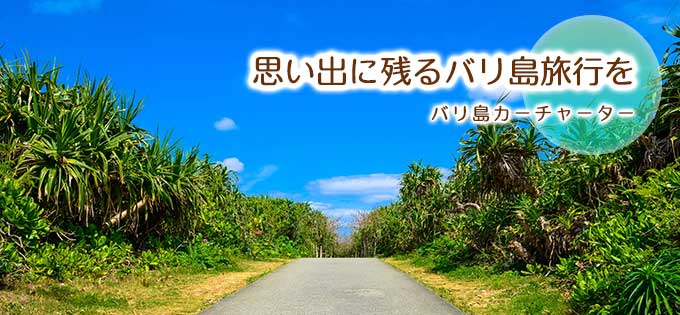 思い出に残るバリ島旅行を

バリ島カーチャーター